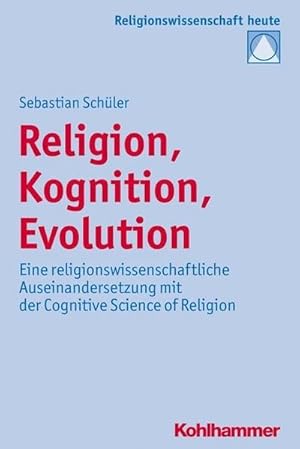 Religionswissenschaft heute

Sebastian Schüler

Religion, Kognition, Evolution

Eine religionswissenschaftliche Auseinandersetzung mit der Cognitive Science of Religion

Kohlhammer